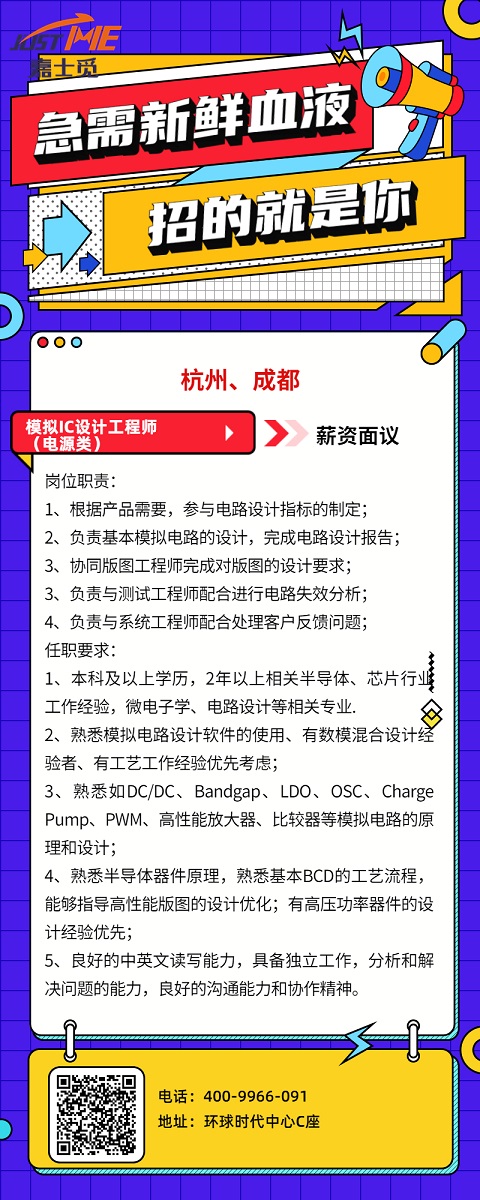 JUST ME
嘉士觅

急需新鲜血液

招的就是你

杭州、成都

模拟IC设计工程师（电源类）

薪资面议

岗位职责：
1、根据产品需要，参与电路设计指标的制定；
2、负责基本模拟电路的设计，完成电路设计报告；
3、协同版图工程师完成对版图的设计要求；
3、负责与测试工程师配合进行电路失效分析；
4、负责与系统工程师配合处理客户反馈问题；
任职要求：
1、本科及以上学历，2年以上相关半导体、芯片行业工作经验，微电子学、电路设计等相关专业.
2、熟悉模拟电路设计软件的使用、有数模混合设计经验者、有工艺工作经验优先考虑；
3、熟悉如DC/DC、Bandgap、LDO、OSC、Charge Pump、PWM、高性能放大器、比较器等模拟电路的原理和设计；
4、熟悉半导体器件原理，熟悉基本BCD的工艺流程，能够指导高性能版图的设计优化；有高压功率器件的设计经验优先；
5、良好的中英文读写能力，具备独立工作，分析和解决问题的能力，良好的沟通能力和协作精神。

电话：400-9966-091
地址：环球时代中心C座